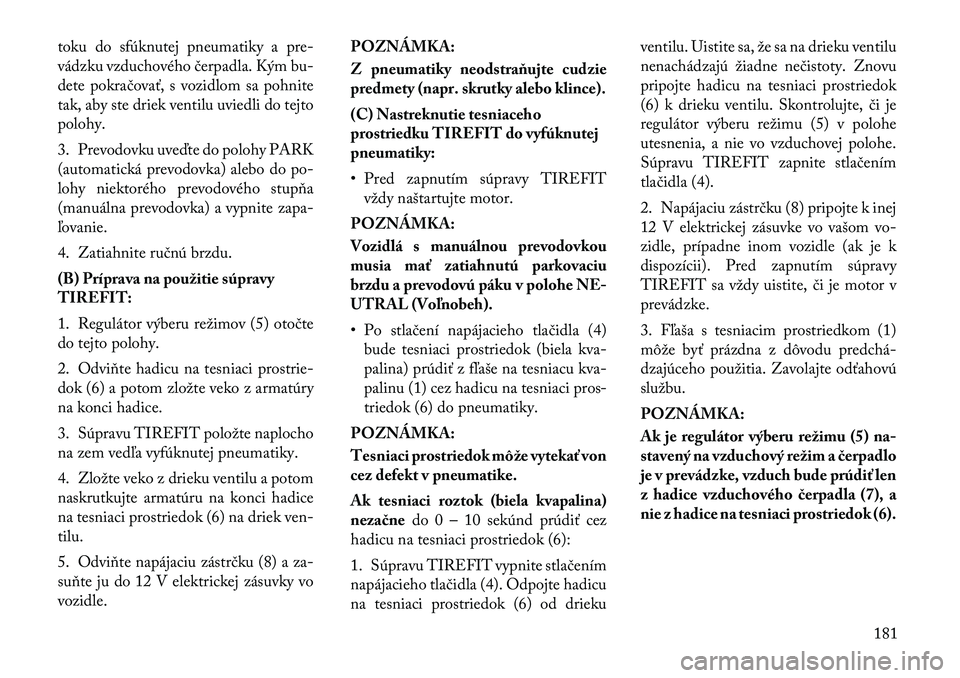 toku do sfúknutej pneumatiky a prevádzku vzduchového čerpadla. Kým budete pokračovať, s vozidlom sa pohnite tak, aby ste driek ventilu uviedli do tejto polohy.

3. Prevodovku uveďte do polohy PARK (automatická prevodovka) alebo do polohy niektorého prevodového stupňa (manuálna prevodovka) a vypnite zapaľovanie.

4. Zatiahnite ručnú brzdu.

(B) Príprava na použitie súpravy TIREFIT:

1. Regulátor výberu režimov (5) otočte do tejto polohy.

2. Odviňte hadicu na tesniaci prostriedok (6) a potom zložte veko z armatúry na konci hadice.

3. Súpravu TIREFIT položte naplocho na zem vedľa vyfúknutej pneumatiky.

4. Zložte veko z drieku ventilu a potom naskrutkujte armatúru na konci hadice na tesniaci prostriedok (6) na driek ventilu.

5. Odviňte napájaciu zástrčku (8) a zasuňte ju do 12 V elektrickej zásuvky vo vozidle.

POZNÁMKA:

Z pneumatiky neodstraňujte cudzie predmety (napr. skrutky alebo klince).

(C) Nastreknutie tesniaceho prostriedku TIREFIT do vyfúknutej pneumatiky:

• Pred zapnutím súpravy TIREFIT vždy naštartujte motor.

POZNÁMKA:

Vozidlá s manuálnou prevodovkou musia mať zatiahnutú parkovaciu brzdu a prevodovú páku v polohe NEUTRAL (Voľnobeh).

• Po stlačení napájacieho tlačidla (4) bude tesniaci prostriedok (biela kvapalina) prúdiť z fľaše na tesniacu kvapalinu (1) cez hadicu na tesniaci prostriedok (6) do pneumatiky.

POZNÁMKA:

Tesniaci prostriedok môže vytekať von cez defekt v pneumatike.

Ak tesniaci roztok (biela kvapalina) nezačne do 0 – 10 sekúnd prúdiť cez hadicu na tesniaci prostriedok (6):

1. Súpravu TIREFIT vypnite stlačením napájacieho tlačidla (4). Odpojte hadicu na tesniaci prostriedok (6) od drieku ventilu. Uistite sa, že sa na drieku ventilu nenachádzajú žiadne nečistoty. Znovu pripojte hadicu na tesniaci prostriedok (6) k drieku ventilu. Skontrolujte, či je regulátor výberu režimu (5) v polohe utesnenia, a nie vo vzduchovej polohe. Súpravu TIREFIT zapnite stlačením tlačidla (4).

2. Napájaciu zástrčku (8) pripojte k inej 12 V elektrickej zásuvke vo vašom vozidle, prípadne inom vozidle (ak je k dispozícii). Pred zapnutím súpravy TIREFIT sa vždy uistite, či je motor v prevádzke.

3. Fľaša s tesniacim prostriedkom (1) môže byť prázdna z dôvodu predchádzajúceho použitia. Zavolajte odťahovú službu.

POZNÁMKA:

Ak je regulátor výberu režimu (5) nastavený na vzduchový režim a čerpadlo je v prevádzke, vzduch bude prúdiť len z hadice vzduchového čerpadla (7), a nie z hadice na tesniaci prostriedok (6).

181

carmanualsonline.info